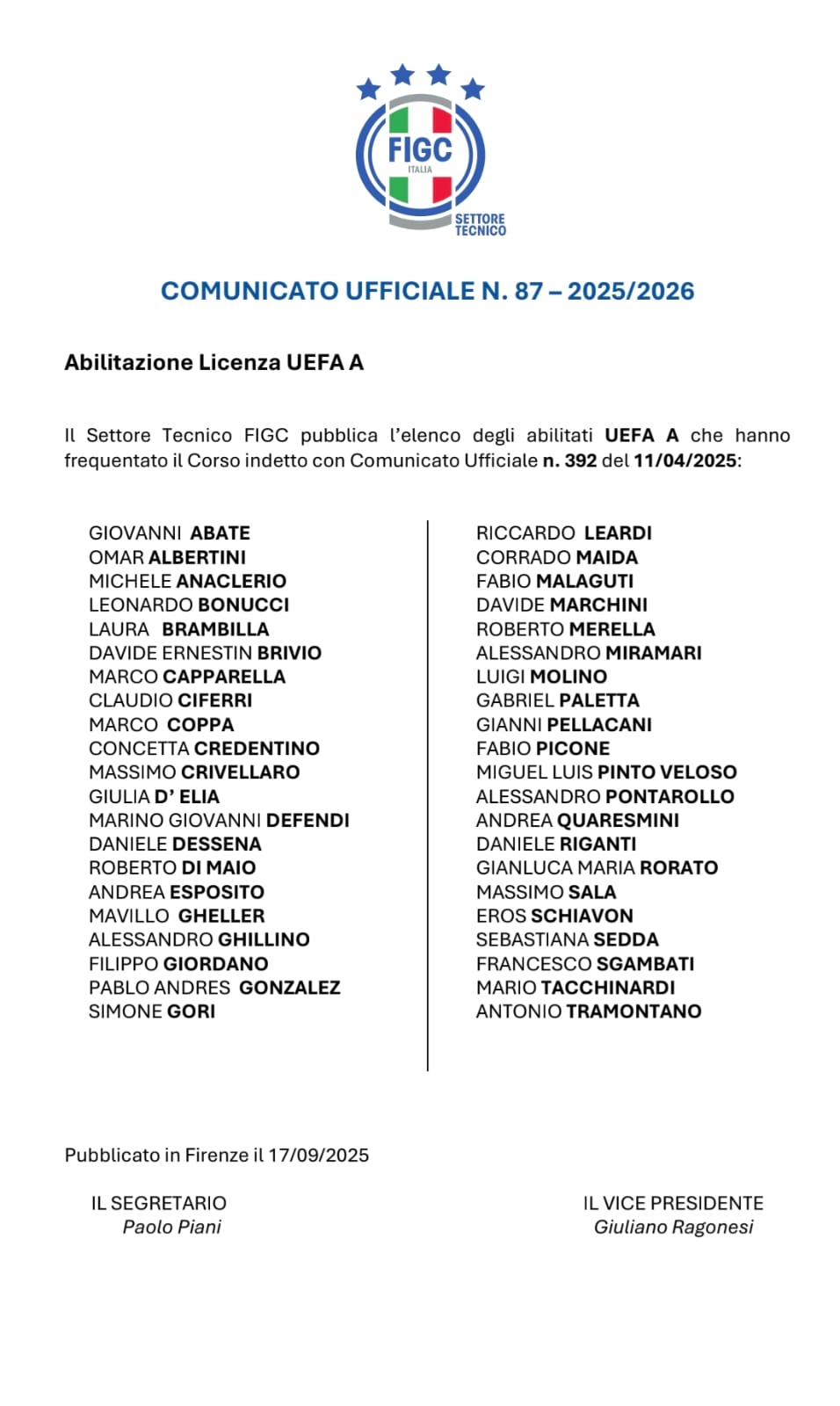 FIGC
ITALIA
SETTORE TECNICO

COMUNICATO UFFICIALE N. 87 – 2025/2026

Abilitazione Licenza UEFA A

Il Settore Tecnico FIGC pubblica l'elenco degli abilitati UEFA A che hanno frequentato il Corso indetto con Comunicato Ufficiale n. 392 del 11/04/2025:

GIOVANNI ABATE
OMAR ALBERTINI
MICHELE ANACLERIO
LEONARDO BONUCCI
LAURA BRAMBILLA
DAVIDE ERNESTIN BRIVIO
MARCO CAPPARELLA
CLAUDIO CIFERRI
MARCO COPPA
CONCETTA CREDENTINO
MASSIMO CRIVELLARO
GIULIA D' ELIA
MARINO GIOVANNI DEFENDI
DANIELE DESSENA
ROBERTO DI MAIO
ANDREA ESPOSITO
MAVILLO GHELLER
ALESSANDRO GHILLINO
FILIPPO GIORDANO
PABLO ANDRES GONZALEZ
SIMONE GORI

RICCARDO LEARDI
CORRADO MAIDA
FABIO MALAGUTI
DAVIDE MARCHINI
ROBERTO MERELLA
ALESSANDRO MIRAMARI
LUIGI MOLINO
GABRIEL PALETTA
GIANNI PELLACANI
FABIO PICONE
MIGUEL LUIS PINTO VELOSO
ALESSANDRO PONTAROLLO
ANDREA QUARESMINI
DANIELE RIGANTI
GIANLUCA MARIA RORATO
MASSIMO SALA
EROS SCHIAVON
SEBASTIANA SEDDA
FRANCESCO SGAMBATI
MARIO TACCHINARDI
ANTONIO TRAMONTANO

Pubblicato in Firenze il 17/09/2025

IL SEGRETARIO
Paolo Piani

IL VICE PRESIDENTE
Giuliano Ragonesi